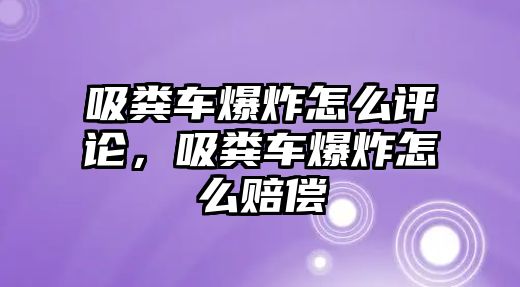 吸粪车爆炸怎么评论，吸粪车爆炸怎么赔偿